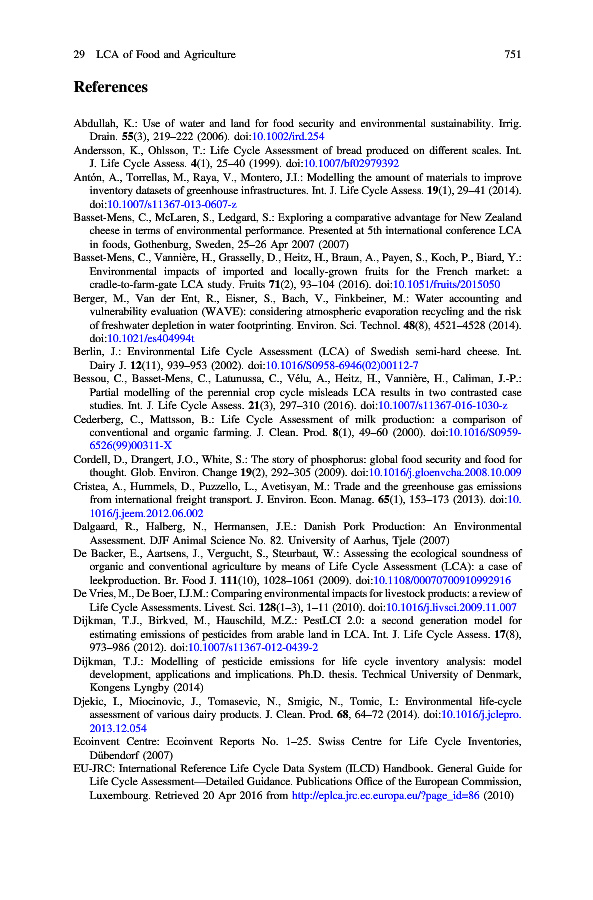 29 LCA of Food and Agriculture 751

References

Abdullah, K.: Use of water and land for food security and environmental sustainability. Irrig. Drain. 55(3), 219–222 (2006). doi:10.1002/ird.254

Andersson, K., Ohlsson, T.: Life Cycle Assessment of bread produced on different scales. Int. J. Life Cycle Assess. 4(1), 25–40 (1999). doi:10.1007/bf02979392

Antón, A., Torrellas, M., Raya, V., Montero, J.I.: Modelling the amount of materials to improve inventory datasets of greenhouse infrastructures. Int. J. Life Cycle Assess. 19(1), 29–41 (2014). doi:10.1007/s11367-013-0607-z

Basset-Mens, C., McLaren, S., Ledgard, S.: Exploring a comparative advantage for New Zealand cheese in terms of environmental performance. Presented at 5th international conference LCA in foods, Gothenburg, Sweden, 25–26 Apr 2007 (2007)

Basset-Mens, C., Vannière, H., Grasselly, D., Heitz, H., Braun, A., Payen, S., Koch, P., Biard, Y.: Environmental impacts of imported and locally-grown fruits for the French market: a cradle-to-farm-gate LCA study. Fruits 71(2), 93–104 (2016). doi:10.1051/fruits/2015050

Berger, M., Van der Ent, R., Eisner, S., Bach, V., Finkbeiner, M.: Water accounting and vulnerability evaluation (WAVE): considering atmospheric evaporation recycling and the risk of freshwater depletion in water footprinting. Environ. Sci. Technol. 48(8), 4521–4528 (2014). doi:10.1021/es404994t

Berlin, J.: Environmental Life Cycle Assessment (LCA) of Swedish semi-hard cheese. Int. Dairy J. 12(11), 939–953 (2002). doi:10.1016/S0958-6946(02)00112-7

Bessou, C., Basset-Mens, C., Latunussa, C., Vélu, A., Heitz, H., Vannière, H., Caliman, J.-P.: Partial modelling of the perennial crop cycle misleads LCA results in two contrasted case studies. Int. J. Life Cycle Assess. 21(3), 297–310 (2016). doi:10.1007/s11367-016-1030-z

Cederberg, C., Mattsson, B.: Life Cycle Assessment of milk production: a comparison of conventional and organic farming. J. Clean. Prod. 8(1), 49–60 (2000). doi:10.1016/S0959-6526(99)00311-X

Cordell, D., Drangert, J.O., White, S.: The story of phosphorus: global food security and food for thought. Glob. Environ. Change 19(2), 292–305 (2009). doi:10.1016/j.gloenvcha.2008.10.009

Cristea, A., Hummels, D., Puzzello, L., Avetisyan, M.: Trade and the greenhouse gas emissions from international freight transport. J. Environ. Econ. Manag. 65(1), 153–173 (2013). doi:10.1016/j.jeem.2012.06.002

Dalgaard, R., Halberg, N., Hermansen, J.E.: Danish Pork Production: An Environmental Assessment. DJF Animal Science No. 82. University of Aarhus, Tjele (2007)

De Backer, E., Aartsens, J., Vergucht, S., Steurbaut, W.: Assessing the ecological soundness of organic and conventional agriculture by means of Life Cycle Assessment (LCA): a case of leekproduction. Br. Food J. 111(10), 1028–1061 (2009). doi:10.1108/00070700910992916

De Vries, M., De Boer, I.J.M.: Comparing environmental impacts for livestock products: a review of Life Cycle Assessments. Livest. Sci. 128(1–3), 1–11 (2010). doi:10.1016/j.livsci.2009.11.007

Dijkman, T.J., Birkved, M., Hauschild, M.Z.: PestLCI 2.0: a second generation model for estimating emissions of pesticides from arable land in LCA. Int. J. Life Cycle Assess. 17(8), 973–986 (2012). doi:10.1007/s11367-012-0439-2

Dijkman, T.J.: Modelling of pesticide emissions for life cycle inventory analysis: model development, applications and implications. Ph.D. thesis. Technical University of Denmark, Kongens Lyngby (2014)

Djekic, I., Miocinovic, J., Tomasevic, N., Smigic, N., Tomic, I.: Environmental life-cycle assessment of various dairy products. J. Clean. Prod. 68, 64–72 (2014). doi:10.1016/j.jclepro.2013.12.054

Ecoinvent Centre: Ecoinvent Reports No. 1–25. Swiss Centre for Life Cycle Inventories, Dübendorf (2007)

EU-JRC: International Reference Life Cycle Data System (ILCD) Handbook. General Guide for Life Cycle Assessment—Detailed Guidance. Publications Office of the European Commission, Luxembourg. Retrieved 20 Apr 2016 from http://eplca.jrc.ec.europa.eu/?page_id=86 (2010)